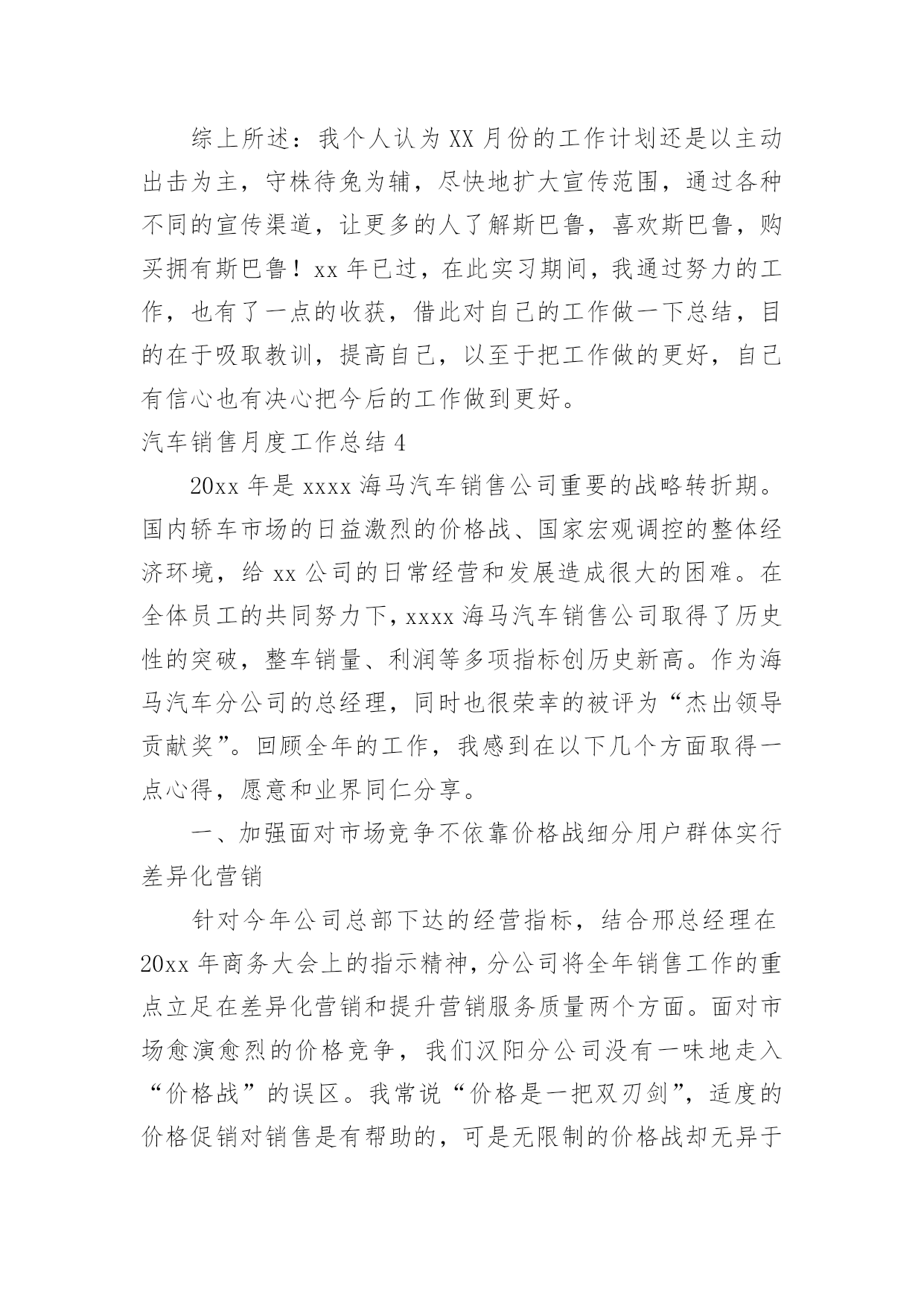 综上所述：我个人认为XX月份的工作计划还是以主动出击为主，守株待兔为辅，尽快地扩大宣传范围，通过各种不同的宣传渠道，让更多的人了解斯巴鲁，喜欢斯巴鲁，购买拥有斯巴鲁！xx年已过，在此实习期间，我通过努力的工作，也有了一点的收获，借此对自己的工作做一下总结，目的在于吸取教训，提高自己，以至于把工作做的更好，自己有信心也有决心把今后的工作做到更好。

汽车销售月度工作总结4

20xx年是xxxx海马汽车销售公司重要的战略转折期。国内轿车市场的日益激烈的价格战、国家宏观调控的整体经济环境，给xx公司的日常经营和发展造成很大的困难。在全体员工的共同努力下，xxxx海马汽车销售公司取得了历史性的突破，整车销量、利润等多项指标创历史新高。作为海马汽车分公司的总经理，同时也很荣幸的被评为“杰出领导贡献奖”。回顾全年的工作，我感到在以下几个方面取得一点心得，愿意和业界同仁分享。

一、加强面对市场竞争不依靠价格战细分用户群体实行差异化营销

针对今年公司总部下达的经营指标，结合邢总经理在20xx年商务大会上的指示精神，分公司将全年销售工作的重点立足在差异化营销和提升营销服务质量两个方面。面对市场愈演愈烈的价格竞争，我们汉阳分公司没有一味地走入“价格战”的误区。我常说“价格是一把双刃剑”，适度的价格促销对销售是有帮助的，可是无限制的价格战却无异于